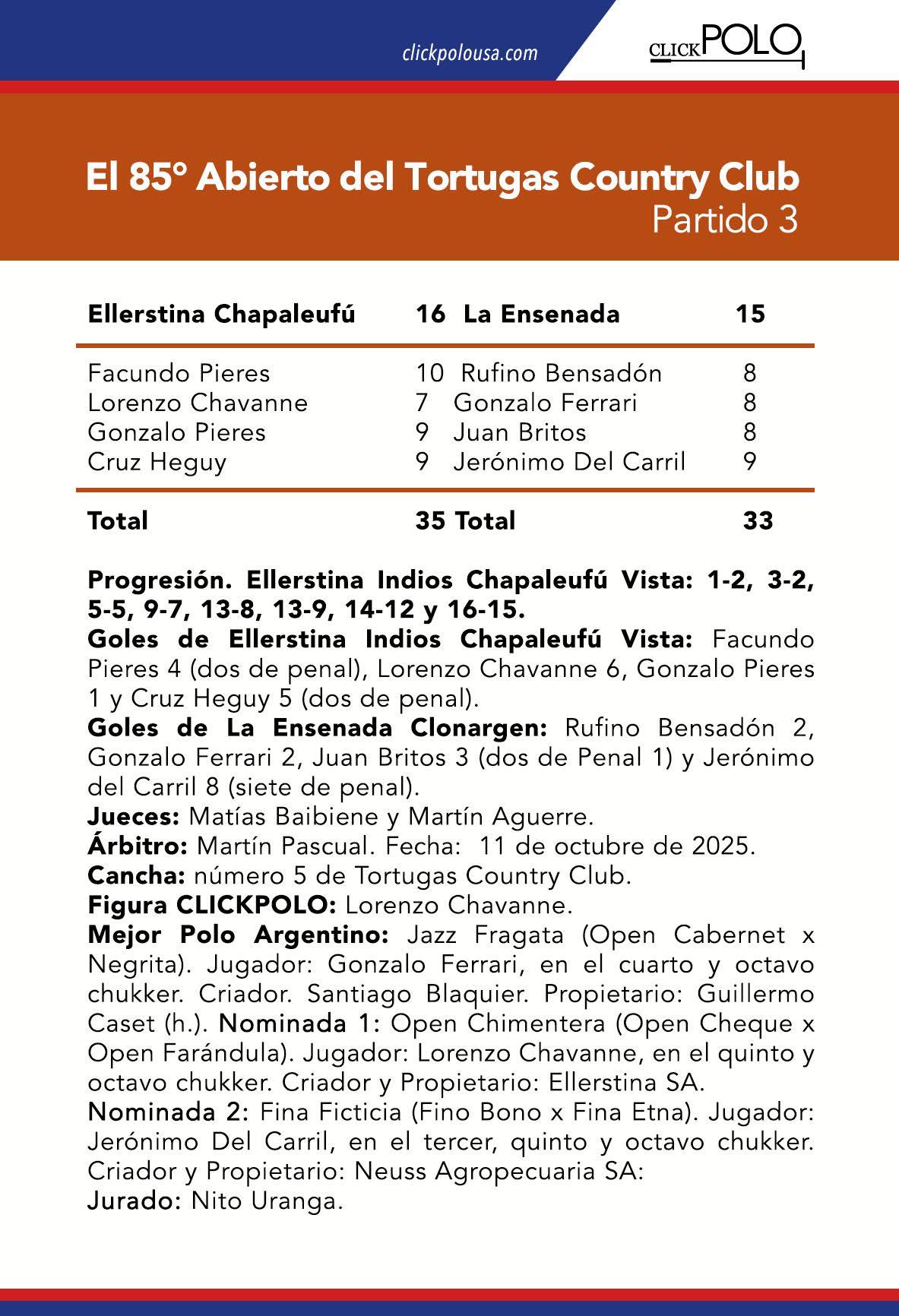 clickpolousa.com

CLICKPOLO

El 85° Abierto del Tortugas Country Club
Partido 3

| Ellerstina Chapaleufú | 16 | La Ensenada | 15 |
|---|---|---|---|
| Facundo Pieres | 10 | Rufino Bensadón | 8 |
| Lorenzo Chavanne | 7 | Gonzalo Ferrari | 8 |
| Gonzalo Pieres | 9 | Juan Britos | 8 |
| Cruz Heguy | 9 | Jerónimo Del Carril | 9 |
| Total | 35 | Total | 33 |

Progresión. Ellerstina Indios Chapaleufú Vista: 1-2, 3-2, 5-5, 9-7, 13-8, 13-9, 14-12 y 16-15.
Goles de Ellerstina Indios Chapaleufú Vista: Facundo Pieres 4 (dos de penal), Lorenzo Chavanne 6, Gonzalo Pieres 1 y Cruz Heguy 5 (dos de penal).
Goles de La Ensenada Clonargen: Rufino Bensadón 2, Gonzalo Ferrari 2, Juan Britos 3 (dos de Penal 1) y Jerónimo del Carril 8 (siete de penal).
Jueces: Matías Baibiene y Martín Aguerre.
Árbitro: Martín Pascual. Fecha: 11 de octubre de 2025.
Cancha: número 5 de Tortugas Country Club.
Figura CLICKPOLO: Lorenzo Chavanne.
Mejor Polo Argentino: Jazz Fragata (Open Cabernet x Negrita). Jugador: Gonzalo Ferrari, en el cuarto y octavo chukker. Criador. Santiago Blaquier. Propietario: Guillermo Caset (h.). Nominada 1: Open Chimentera (Open Cheque x Open Farándula). Jugador: Lorenzo Chavanne, en el quinto y octavo chukker. Criador y Propietario: Ellerstina SA.
Nominada 2: Fina Ficticia (Fino Bono x Fina Etna). Jugador: Jerónimo Del Carril, en el tercer, quinto y octavo chukker. Criador y Propietario: Neuss Agropecuaria SA:
Jurado: Nito Uranga.